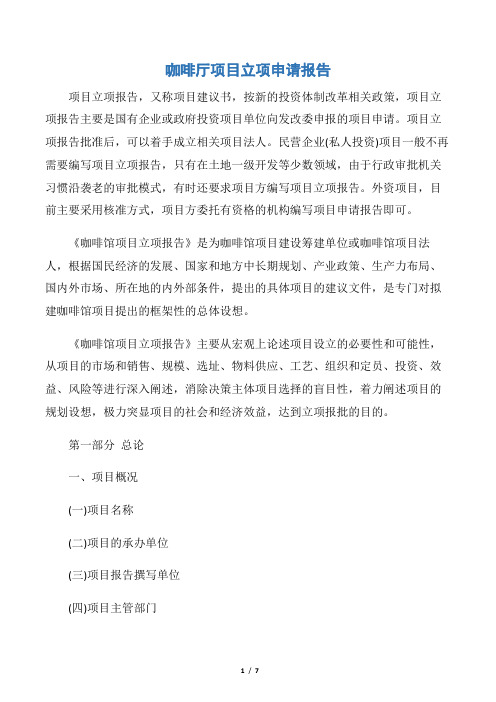 咖啡厅项目立项申请报告

项目立项报告，又称项目建议书，按新的投资体制改革相关政策，项目立项报告主要是国有企业或政府投资项目单位向发改委申报的项目申请。项目立项报告批准后，可以着手成立相关项目法人。民营企业(私人投资)项目一般不再需要编写项目立项报告，只有在土地一级开发等少数领域，由于行政审批机关习惯沿袭老的审批模式，有时还要求项目方编写项目立项报告。外资项目，目前主要采用核准方式，项目方委托有资格的机构编写项目申请报告即可。

《咖啡馆项目立项报告》是为咖啡馆项目建设筹建单位或咖啡馆项目法人，根据国民经济的发展、国家和地方中长期规划、产业政策、生产力布局、国内外市场、所在地的内外部条件，提出的具体项目的建议文件，是专门对拟建咖啡馆项目提出的框架性的总体设想。

《咖啡馆项目立项报告》主要从宏观上论述项目设立的必要性和可能性，从项目的市场和销售、规模、选址、物料供应、工艺、组织和定员、投资、效益、风险等进行深入阐述，消除决策主体项目选择的盲目性，着力阐述项目的规划设想，极力突显项目的社会和经济效益，达到立项报批的目的。

第一部分 总论

一、项目概况

(一)项目名称

(二)项目的承办单位

(三)项目报告撰写单位

(四)项目主管部门

1 / 7